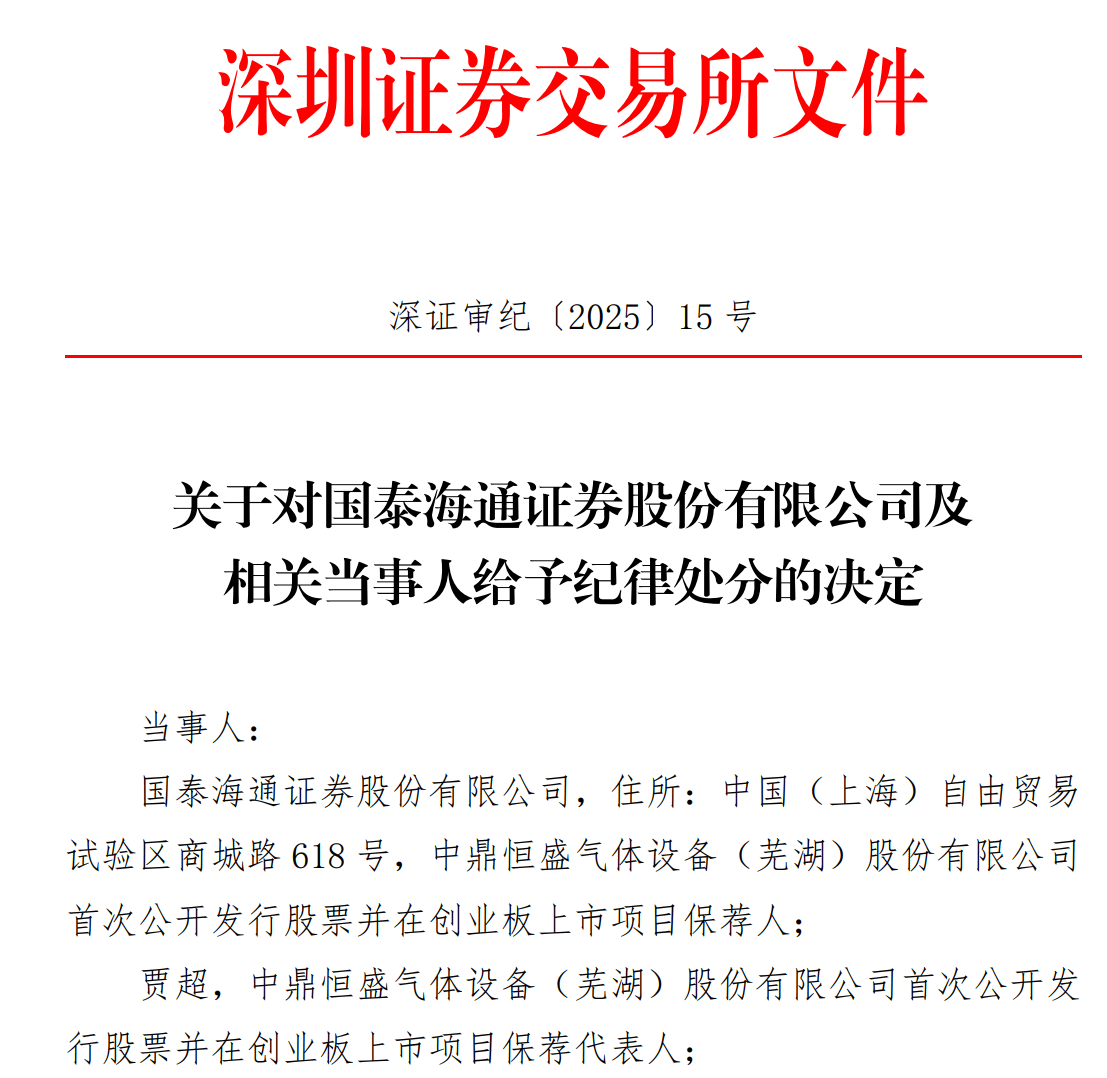 深圳证券交易所文件

深证审纪〔2025〕15 号

关于对国泰海通证券股份有限公司及相关当事人给予纪律处分的决定

当事人：

国泰海通证券股份有限公司，住所：中国（上海）自由贸易试验区商城路 618 号，中鼎恒盛气体设备（芜湖）股份有限公司首次公开发行股票并在创业板上市项目保荐人；

贾超，中鼎恒盛气体设备（芜湖）股份有限公司首次公开发行股票并在创业板上市项目保荐代表人；